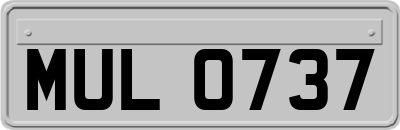 MUL 0737